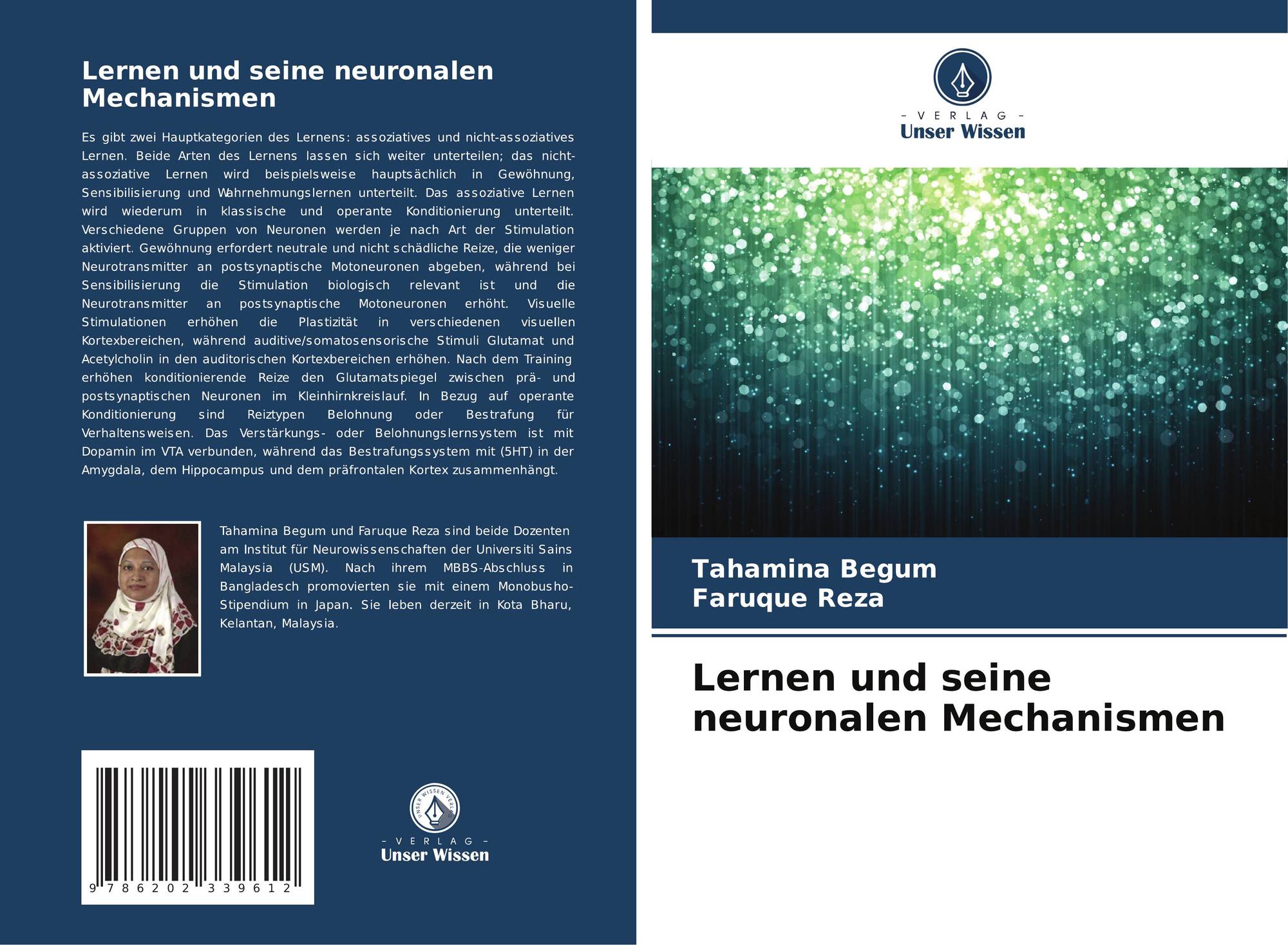 Lernen und seine neuronalen Mechanismen

Es gibt zwei Hauptkategorien des Lernens: assoziatives und nicht-assoziatives Lernen. Beide Arten des Lernens lassen sich weiter unterteilen; das nicht-assoziative Lernen wird beispielsweise hauptsächlich in Gewöhnung, Sensibilisierung und Wahrnehmungslernen unterteilt. Das assoziative Lernen wird wiederum in klassische und operante Konditionierung unterteilt. Verschiedene Gruppen von Neuronen werden je nach Art der Stimulation aktiviert. Gewöhnung erfordert neutrale und nicht schädliche Reize, die weniger Neurotransmitter an postsynaptische Motoneuronen abgeben, während bei Sensibilisierung die Stimulation biologisch relevant ist und die Neurotransmitter an postsynaptische Motoneuronen erhöht. Visuelle Stimulationen erhöhen die Plastizität in verschiedenen visuellen Kortexbereichen, während auditive/somatosensorische Stimuli Glutamat und Acetylcholin in den auditorischen Kortexbereichen erhöhen. Nach dem Training erhöhen konditionierende Reize den Glutamatspiegel zwischen prä- und postsynaptischen Neuronen im Kleinhirnkreislauf. In Bezug auf operante Konditionierung sind Reiztypen Belohnung oder Bestrafung für Verhaltensweisen. Das Verstärkungs- oder Belohnungslernsystem ist mit Dopamin im VTA verbunden, während das Bestrafungssystem mit (5HT) in der Amygdala, dem Hippocampus und dem präfrontalen Kortex zusammenhängt.

Tahamina Begum und Faruque Reza sind beide Dozenten am Institut für Neurowissenschaften der Universiti Sains Malaysia (USM). Nach ihrem MBBS-Abschluss in Bangladesch promovierten sie mit einem Monobusho-Stipendium in Japan. Sie leben derzeit in Kota Bharu, Kelantan, Malaysia.

9 786202 339612

UNSER WISSEN VERLAG
- VERLAG -
Unser Wissen

- VERLAG -
Unser Wissen

Tahamina Begum
Faruque Reza

Lernen und seine neuronalen Mechanismen